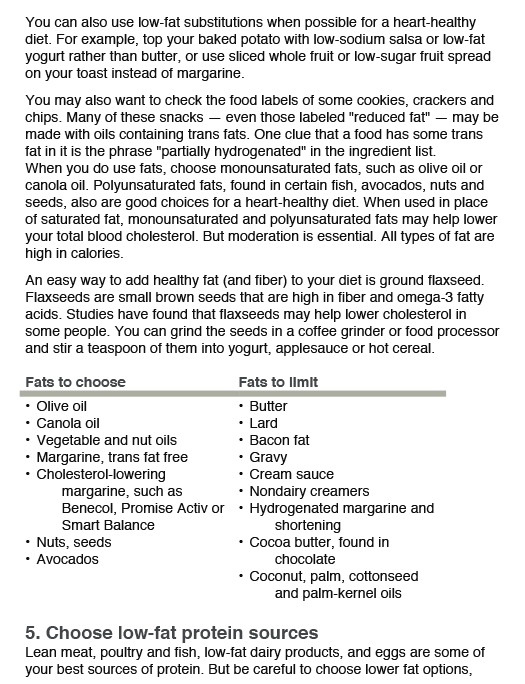 You can also use low-fat substitutions when possible for a heart-healthy diet. For example, top your baked potato with low-sodium salsa or low-fat yogurt rather than butter, or use sliced whole fruit or low-sugar fruit spread on your toast instead of margarine.

You may also want to check the food labels of some cookies, crackers and chips. Many of these snacks — even those labeled "reduced fat" — may be made with oils containing trans fats. One clue that a food has some trans fat in it is the phrase "partially hydrogenated" in the ingredient list.
When you do use fats, choose monounsaturated fats, such as olive oil or canola oil. Polyunsaturated fats, found in certain fish, avocados, nuts and seeds, also are good choices for a heart-healthy diet. When used in place of saturated fat, monounsaturated and polyunsaturated fats may help lower your total blood cholesterol. But moderation is essential. All types of fat are high in calories.

An easy way to add healthy fat (and fiber) to your diet is ground flaxseed. Flaxseeds are small brown seeds that are high in fiber and omega-3 fatty acids. Studies have found that flaxseeds may help lower cholesterol in some people. You can grind the seeds in a coffee grinder or food processor and stir a teaspoon of them into yogurt, applesauce or hot cereal.

| Fats to choose | Fats to limit |
|---|---|
| • Olive oil | • Butter |
| • Canola oil | • Lard |
| • Vegetable and nut oils | • Bacon fat |
| • Margarine, trans fat free | • Gravy |
| • Cholesterol-lowering margarine, such as Benecol, Promise Activ or Smart Balance | • Cream sauce |
| • Nuts, seeds | • Nondairy creamers |
| • Avocados | • Hydrogenated margarine and shortening |
| | • Cocoa butter, found in chocolate |
| | • Coconut, palm, cottonseed and palm-kernel oils |

5. Choose low-fat protein sources
Lean meat, poultry and fish, low-fat dairy products, and eggs are some of your best sources of protein. But be careful to choose lower fat options,